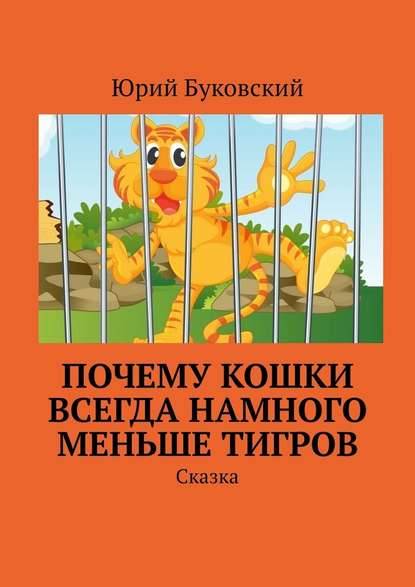 Юрий Буковский

ПОЧЕМУ КОШКИ ВСЕГДА НАМНОГО МЕНЬШЕ ТИГРОВ

Сказка